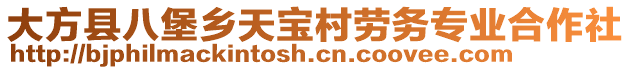 大方县八堡乡天宝村劳务专业合作社
http://bjphilmackintosh.cn.coovee.com